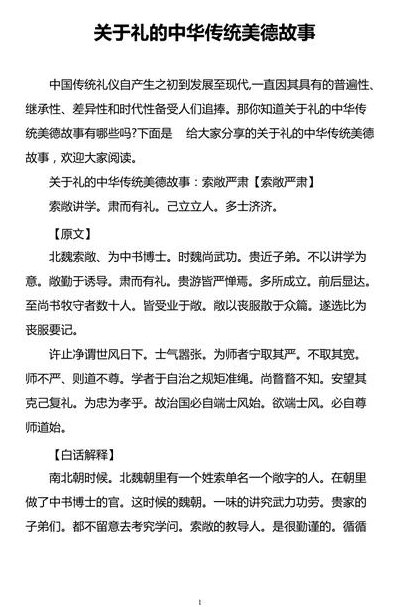 关于礼的中华传统美德故事

中国传统礼仪自产生之初到发展至现代,一直因其具有的普遍性、继承性、差异性和时代性备受人们追捧。那你知道关于礼的中华传统美德故事有哪些吗?下面是 给大家分享的关于礼的中华传统美德故事，欢迎大家阅读。

关于礼的中华传统美德故事：索敞严肃【索敞严肃】

索敞讲学。肃而有礼。己立立人。多士济济。

【原文】

北魏索敞、为中书博士。时魏尚武功。贵近子弟。不以讲学为意。敞勤于诱导。肃而有礼。贵游皆严惮焉。多所成立。前后显达。至尚书牧守者数十人。皆受业于敞。敞以丧服散于众篇。遂选比为丧服要记。

许止净谓世风日下。士气嚣张。为师者宁取其严。不取其宽。师不严、则道不尊。学者于自治之规矩准绳。尚瞀瞀不知。安望其克己复礼。为忠为孝乎。故治国必自端士风始。欲端士风。必自尊师道始。

【白话解释】

南北朝时候。北魏朝里有一个姓索单名一个敞字的人。在朝里做了中书博士的官。这时候的魏朝。一味的讲究武力功劳。贵家的子弟们。都不留意去考究学问。索敞的教导人。是很勤谨的。循循

1